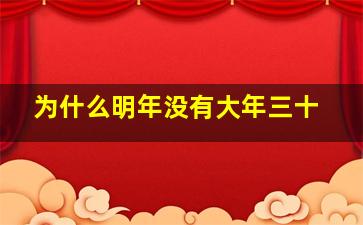 为什么明年没有大年三十